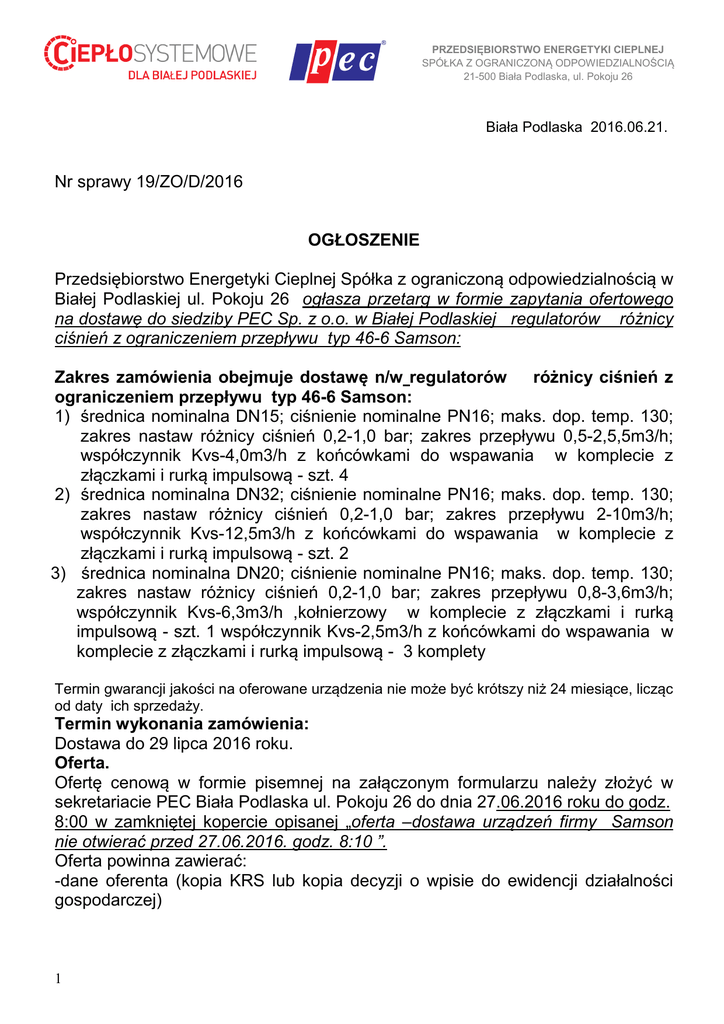 CIEPŁOSYSTEMOWE
DLA BIAŁEJ PODLASKIEJ

pec

PRZEDSIĘBIORSTWO ENERGETYKI CIEPLNEJ
SPÓŁKA Z OGRANICZONĄ ODPOWIEDZIALNOŚCIĄ
21-500 Biała Podlaska, ul. Pokoju 26

Biała Podlaska 2016.06.21.

Nr sprawy 19/ZO/D/2016

OGŁOSZENIE

Przedsiębiorstwo Energetyki Cieplnej Spółka z ograniczoną odpowiedzialnością w Białej Podlaskiej ul. Pokoju 26 ogłasza przetarg w formie zapytania ofertowego na dostawę do siedziby PEC Sp. z o.o. w Białej Podlaskiej regulatorów różnicy ciśnień z ograniczeniem przepływu typ 46-6 Samson:

Zakres zamówienia obejmuje dostawę n/w regulatorów różnicy ciśnień z ograniczeniem przepływu typ 46-6 Samson:
1) średnica nominalna DN15; ciśnienie nominalne PN16; maks. dop. temp. 130; zakres nastaw różnicy ciśnień 0,2-1,0 bar; zakres przepływu 0,5-2,5,5m3/h; współczynnik Kvs-4,0m3/h z końcówkami do wspawania w komplecie z złączkami i rurką impulsową - szt. 4
2) średnica nominalna DN32; ciśnienie nominalne PN16; maks. dop. temp. 130; zakres nastaw różnicy ciśnień 0,2-1,0 bar; zakres przepływu 2-10m3/h; współczynnik Kvs-12,5m3/h z końcówkami do wspawania w komplecie z złączkami i rurką impulsową - szt. 2
3) średnica nominalna DN20; ciśnienie nominalne PN16; maks. dop. temp. 130; zakres nastaw różnicy ciśnień 0,2-1,0 bar; zakres przepływu 0,8-3,6m3/h; współczynnik Kvs-6,3m3/h ,kołnierzowy w komplecie z złączkami i rurką impulsową - szt. 1 współczynnik Kvs-2,5m3/h z końcówkami do wspawania w komplecie z złączkami i rurką impulsową - 3 komplety

Termin gwarancji jakości na oferowane urządzenia nie może być krótszy niż 24 miesiące, licząc od daty ich sprzedaży.
Termin wykonania zamówienia:
Dostawa do 29 lipca 2016 roku.
Oferta.
Ofertę cenową w formie pisemnej na załączonym formularzu należy złożyć w sekretariacie PEC Biała Podlaska ul. Pokoju 26 do dnia 27.06.2016 roku do godz. 8:00 w zamkniętej kopercie opisanej „oferta –dostawa urządzeń firmy Samson nie otwierać przed 27.06.2016. godz. 8:10 ”.
Oferta powinna zawierać:
-dane oferenta (kopia KRS lub kopia decyzji o wpisie do ewidencji działalności gospodarczej)

1